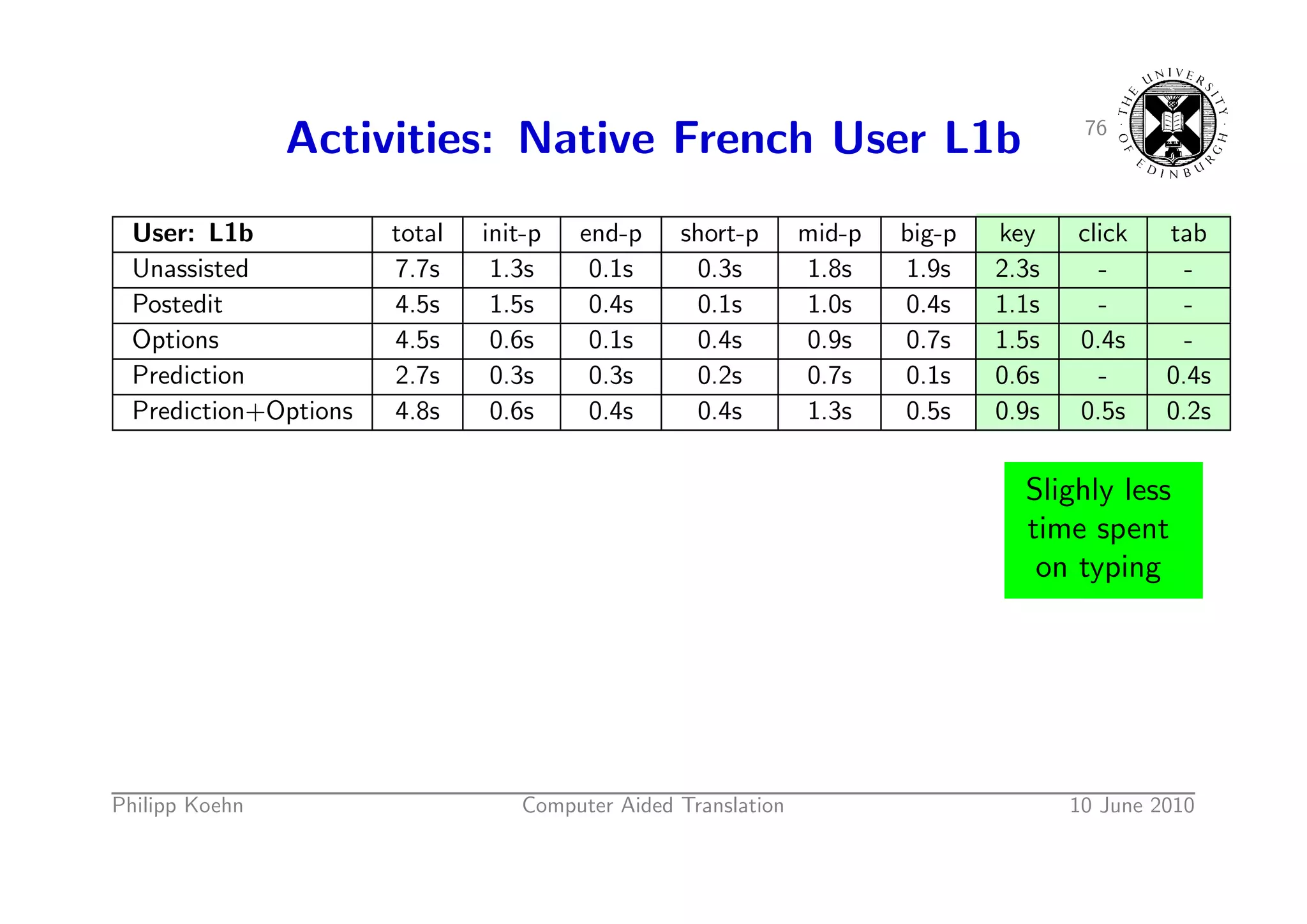 Activities: Native French User L1b

76

THE UNIVERSITY OF EDINBURGH

| User: L1b | total | init-p | end-p | short-p | mid-p | big-p | key | click | tab |
|---|---|---|---|---|---|---|---|---|---|
| Unassisted | 7.7s | 1.3s | 0.1s | 0.3s | 1.8s | 1.9s | 2.3s | - | - |
| Postedit | 4.5s | 1.5s | 0.4s | 0.1s | 1.0s | 0.4s | 1.1s | - | - |
| Options | 4.5s | 0.6s | 0.1s | 0.4s | 0.9s | 0.7s | 1.5s | 0.4s | - |
| Prediction | 2.7s | 0.3s | 0.3s | 0.2s | 0.7s | 0.1s | 0.6s | - | 0.4s |
| Prediction+Options | 4.8s | 0.6s | 0.4s | 0.4s | 1.3s | 0.5s | 0.9s | 0.5s | 0.2s |

Slighly less time spent on typing

Philipp Koehn Computer Aided Translation 10 June 2010